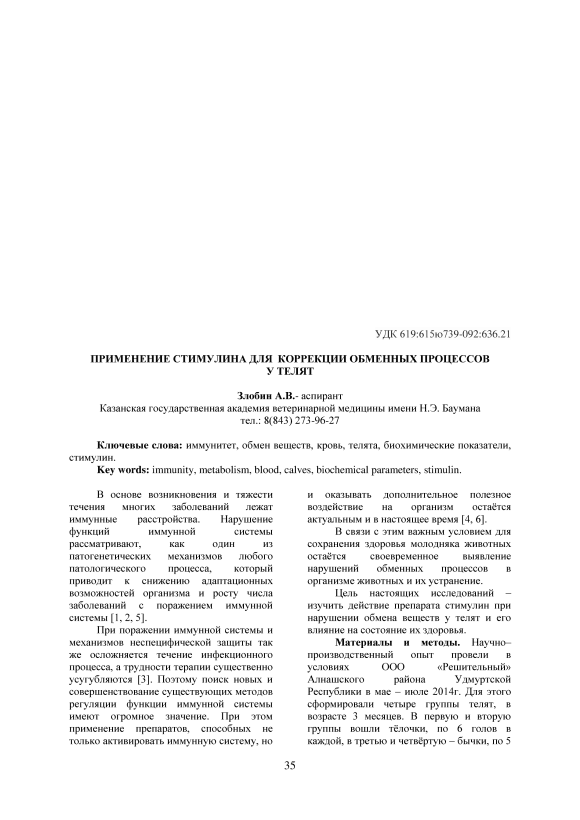 УДК 619:615ю739-092:636.21

ПРИМЕНЕНИЕ СТИМУЛИНА ДЛЯ КОРРЕКЦИИ ОБМЕННЫХ ПРОЦЕССОВ У ТЕЛЯТ

Злобин А.В.- аспирант
Казанская государственная академия ветеринарной медицины имени Н.Э. Баумана
тел.: 8(843) 273-96-27

Ключевые слова: иммунитет, обмен веществ, кровь, телята, биохимические показатели, стимулин.
Key words: immunity, metabolism, blood, calves, biochemical parameters, stimulin.

В основе возникновения и тяжести течения многих заболеваний лежат иммунные расстройства. Нарушение функций иммунной системы рассматривают, как один из патогенетических механизмов любого патологического процесса, который приводит к снижению адаптационных возможностей организма и росту числа заболеваний с поражением иммунной системы [1, 2, 5].

При поражении иммунной системы и механизмов неспецифической защиты так же осложняется течение инфекционного процесса, а трудности терапии существенно усугубляются [3]. Поэтому поиск новых и совершенствование существующих методов регуляции функции иммунной системы имеют огромное значение. При этом применение препаратов, способных не только активировать иммунную систему, но и оказывать дополнительное полезное воздействие на организм остаётся актуальным и в настоящее время [4, 6].

В связи с этим важным условием для сохранения здоровья молодняка животных остаётся своевременное выявление нарушений обменных процессов в организме животных и их устранение.

Цель настоящих исследований – изучить действие препарата стимулин при нарушении обмена веществ у телят и его влияние на состояние их здоровья.

Материалы и методы. Научно–производственный опыт провели в условиях ООО «Решительный» Алнашского района Удмуртской Республики в мае – июле 2014г. Для этого сформировали четыре группы телят, в возрасте 3 месяцев. В первую и вторую группы вошли тёлочки, по 6 голов в каждой, в третью и четвёртую – бычки, по 5

35